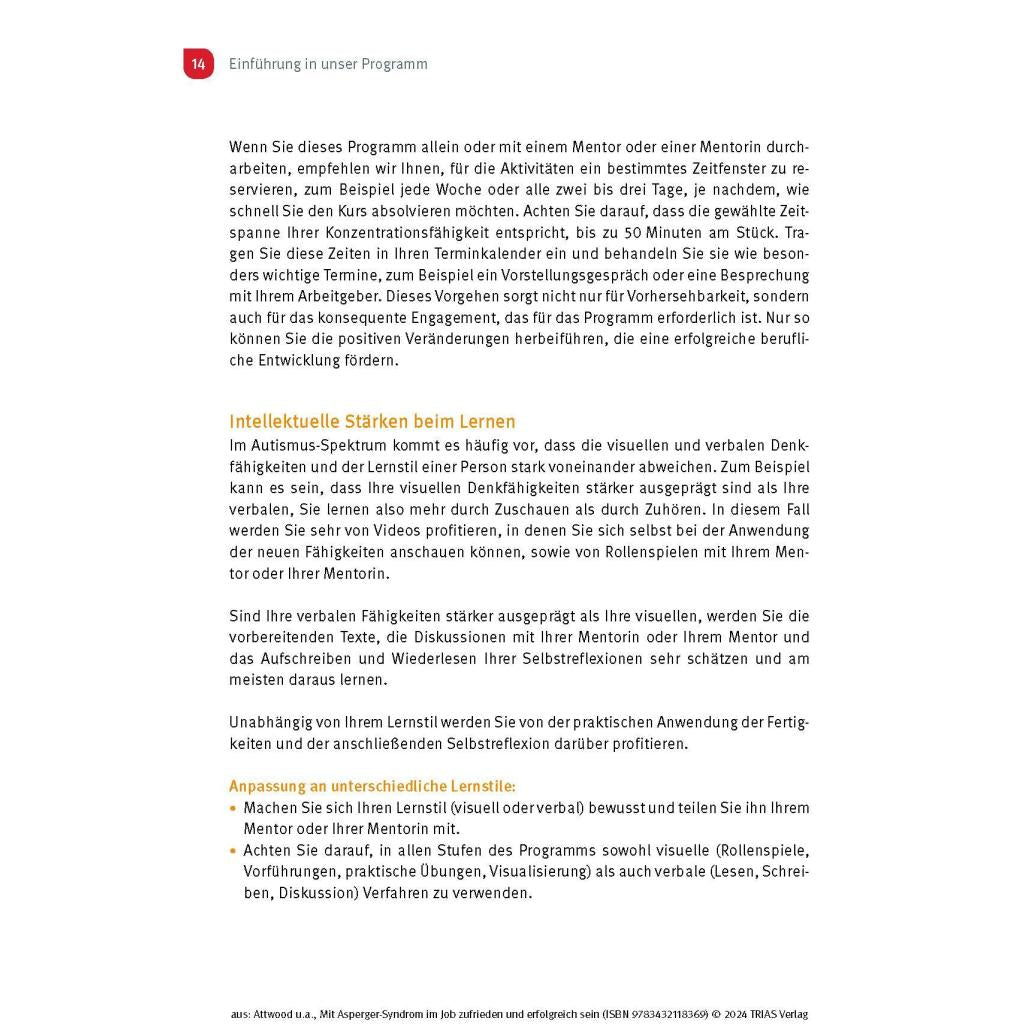 14 Einführung in unser Programm

Wenn Sie dieses Programm allein oder mit einem Mentor oder einer Mentorin durcharbeiten, empfehlen wir Ihnen, für die Aktivitäten ein bestimmtes Zeitfenster zu reservieren, zum Beispiel jede Woche oder alle zwei bis drei Tage, je nachdem, wie schnell Sie den Kurs absolvieren möchten. Achten Sie darauf, dass die gewählte Zeitspanne Ihrer Konzentrationsfähigkeit entspricht, bis zu 50 Minuten am Stück. Tragen Sie diese Zeiten in Ihren Terminkalender ein und behandeln Sie sie wie besonders wichtige Termine, zum Beispiel ein Vorstellungsgespräch oder eine Besprechung mit Ihrem Arbeitgeber. Dieses Vorgehen sorgt nicht nur für Vorhersehbarkeit, sondern auch für das konsequente Engagement, das für das Programm erforderlich ist. Nur so können Sie die positiven Veränderungen herbeiführen, die eine erfolgreiche berufliche Entwicklung fördern.

Intellektuelle Stärken beim Lernen
Im Autismus-Spektrum kommt es häufig vor, dass die visuellen und verbalen Denkfähigkeiten und der Lernstil einer Person stark voneinander abweichen. Zum Beispiel kann es sein, dass Ihre visuellen Denkfähigkeiten stärker ausgeprägt sind als Ihre verbalen, Sie lernen also mehr durch Zuschauen als durch Zuhören. In diesem Fall werden Sie sehr von Videos profitieren, in denen Sie sich selbst bei der Anwendung der neuen Fähigkeiten anschauen können, sowie von Rollenspielen mit Ihrem Mentor oder Ihrer Mentorin.

Sind Ihre verbalen Fähigkeiten stärker ausgeprägt als Ihre visuellen, werden Sie die vorbereitenden Texte, die Diskussionen mit Ihrer Mentorin oder Ihrem Mentor und das Aufschreiben und Wiederlesen Ihrer Selbstreflexionen sehr schätzen und am meisten daraus lernen.

Unabhängig von Ihrem Lernstil werden Sie von der praktischen Anwendung der Fertigkeiten und der anschließenden Selbstreflexion darüber profitieren.

Anpassung an unterschiedliche Lernstile:
• Machen Sie sich Ihren Lernstil (visuell oder verbal) bewusst und teilen Sie ihn Ihrem Mentor oder Ihrer Mentorin mit.
• Achten Sie darauf, in allen Stufen des Programms sowohl visuelle (Rollenspiele, Vorführungen, praktische Übungen, Visualisierung) als auch verbale (Lesen, Schreiben, Diskussion) Verfahren zu verwenden.

aus: Attwood u.a., Mit Asperger-Syndrom im Job zufrieden und erfolgreich sein (ISBN 9783432118369) © 2024 TRIAS Verlag